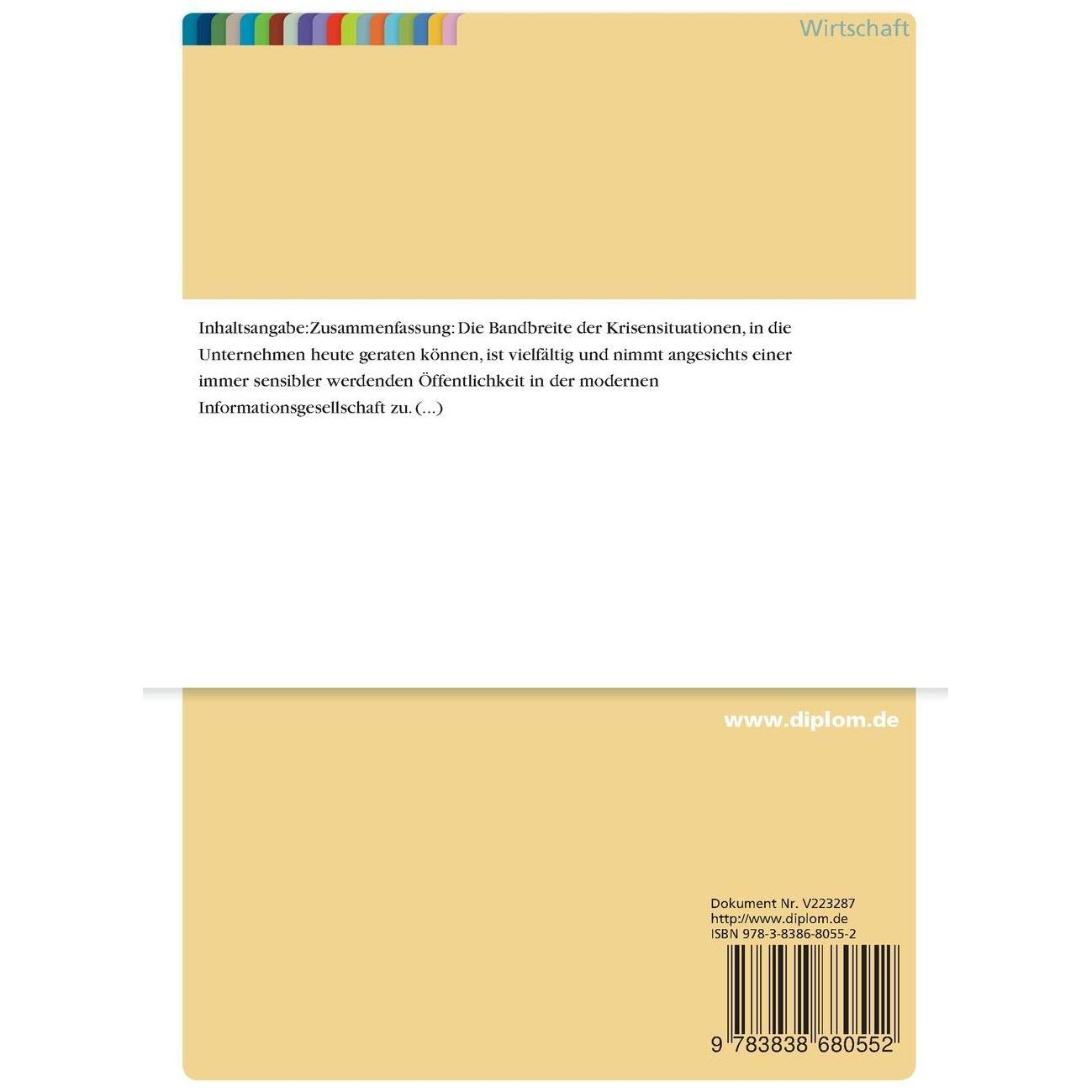 Wirtschaft

Inhaltsangabe:Zusammenfassung: Die Bandbreite der Krisensituationen, in die Unternehmen heute geraten können, ist vielfältig und nimmt angesichts einer immer sensibler werdenden Öffentlichkeit in der modernen Informationsgesellschaft zu. (...)

www.diplom.de

Dokument Nr. V223287
http://www.diplom.de
ISBN 978-3-8386-8055-2

9 783838 680552